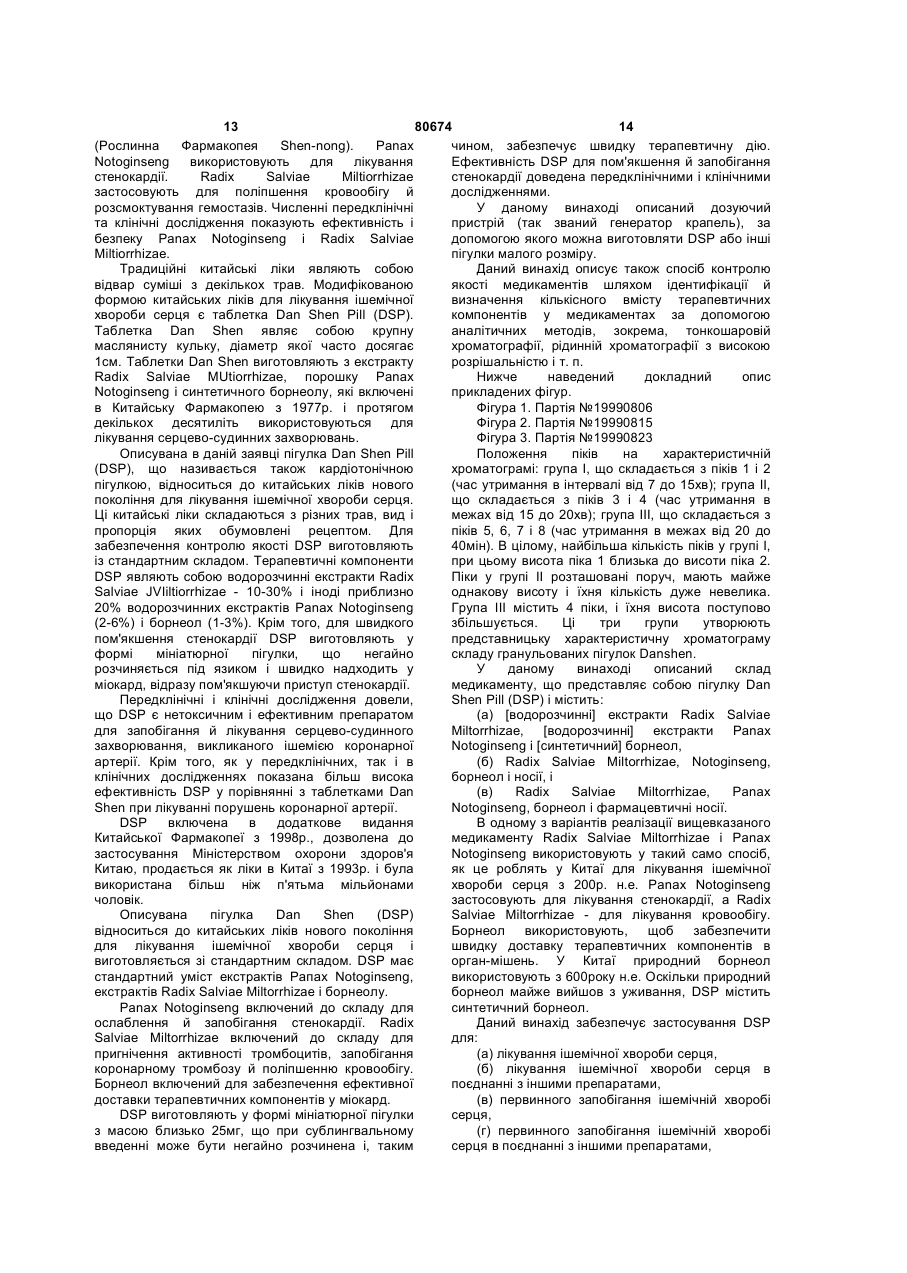 13 80674 14

(Рослинна Фармакопея Shen-nong). Panax Notoginseng використовують для лікування стенокардії. Radix Salviae Miltiorrhizae застосовують для поліпшення кровообігу й розсмоктування гемостазів. Численні передклінічні та клінічні дослідження показують ефективність і безпеку Panax Notoginseng і Radix Salviae Miltiorrhizae.

Традиційні китайські ліки являють собою відвар суміші з декількох трав. Модифікованою формою китайських ліків для лікування ішемічної хвороби серця є таблетка Dan Shen Pill (DSP). Таблетка Dan Shen являє собою крупну маслянисту кульку, діаметр якої часто досягає 1см. Таблетки Dan Shen виготовляють з екстракту Radix Salviae MUtiorrhizae, порошку Panax Notoginseng і синтетичного борнеолу, які включені в Китайську Фармакопею з 1977р. і протягом декількох десятиліть використовуються для лікування серцево-судинних захворювань.

Описувана в даній заявці пігулка Dan Shen Pill (DSP), що називається також кардіотонічною пігулкою, відноситься до китайських ліків нового покоління для лікування ішемічної хвороби серця. Ці китайські ліки складаються з різних трав, вид і пропорція яких обумовлені рецептом. Для забезпечення контролю якості DSP виготовляють із стандартним складом. Терапевтичні компоненти DSP являють собою водорозчинні екстракти Radix Salviae JVIiltiorrhizae - 10-30% і іноді приблизно 20% водорозчинних екстрактів Panax Notoginseng (2-6%) і борнеол (1-3%). Крім того, для швидкого пом'якшення стенокардії DSP виготовляють у формі мініатюрної пігулки, що негайно розчиняється під язиком і швидко надходить у міокард, відразу пом'якшуючи приступ стенокардії.

Передклінічні і клінічні дослідження довели, що DSP є нетоксичним і ефективним препаратом для запобігання й лікування серцево-судинного захворювання, викликаного ішемією коронарної артерії. Крім того, як у передклінічних, так і в клінічних дослідженнях показана більш висока ефективність DSP у порівнянні з таблетками Dan Shen при лікуванні порушень коронарної артерії.

DSP включена в додаткове видання Китайської Фармакопеї з 1998р., дозволена до застосування Міністерством охорони здоров'я Китаю, продається як ліки в Китаї з 1993р. і була використана більш ніж п'ятьма мільйонами чоловік.

Описувана пігулка Dan Shen (DSP) відноситься до китайських ліків нового покоління для лікування ішемічної хвороби серця і виготовляється зі стандартним складом. DSP має стандартний уміст екстрактів Panax Notoginseng, екстрактів Radix Salviae Miltorrhizae і борнеолу.

Panax Notoginseng включений до складу для ослаблення й запобігання стенокардії. Radix Salviae Miltorrhizae включений до складу для пригнічення активності тромбоцитів, запобігання коронарному тромбозу й поліпшенню кровообігу. Борнеол включений для забезпечення ефективної доставки терапевтичних компонентів у міокард.

DSP виготовляють у формі мініатюрної пігулки з масою близько 25мг, що при сублінгвальному введенні може бути негайно розчинена і, таким чином, забезпечує швидку терапевтичну дію. Ефективність DSP для пом'якшення й запобігання стенокардії доведена передклінічними і клінічними дослідженнями.

У даному винаході описаний дозуючий пристрій (так званий генератор крапель), за допомогою якого можна виготовляти DSP або інші пігулки малого розміру.

Даний винахід описує також спосіб контролю якості медикаментів шляхом ідентифікації й визначення кількісного вмісту терапевтичних компонентів у медикаментах за допомогою аналітичних методів, зокрема, тонкошаровій хроматографії, рідинній хроматографії з високою розрішальністю і т. п.

Нижче наведений докладний опис прикладених фігур.

Фігура 1. Партія №19990806

Фігура 2. Партія №19990815

Фігура 3. Партія №19990823

Положення піків на характеристичній хроматограмі: група І, що складається з піків 1 і 2 (час утримання в інтервалі від 7 до 15хв); група II, що складається з піків 3 і 4 (час утримання в межах від 15 до 20хв); група III, що складається з піків 5, 6, 7 і 8 (час утримання в межах від 20 до 40мін). В цілому, найбільша кількість піків у групі І, при цьому висота піка 1 близька до висоти піка 2. Піки у групі II розташовані поруч, мають майже однакову висоту і їхня кількість дуже невелика. Група III містить 4 піки, і їхня висота поступово збільшується. Ці три групи утворюють представницьку характеристичну хроматограму складу гранульованих пігулок Danshen.

У даному винаході описаний склад медикаменту, що представляє собою пігулку Dan Shen Pill (DSP) і містить:

(а) [водорозчинні] екстракти Radix Salviae Miltorrhizae, [водорозчинні] екстракти Panax Notoginseng і [синтетичний] борнеол,

(б) Radix Salviae Miltorrhizae, Notoginseng, борнеол і носії, і

(в) Radix Salviae Miltorrhizae, Panax Notoginseng, борнеол і фармацевтичні носії.

В одному з варіантів реалізації вищевказаного медикаменту Radix Salviae Miltorrhizae і Panax Notoginseng використовують у такий само спосіб, як це роблять у Китаї для лікування ішемічної хвороби серця з 200р. н.е. Panax Notoginseng застосовують для лікування стенокардії, a Radix Salviae Miltorrhizae - для лікування кровообігу. Борнеол використовують, щоб забезпечити швидку доставку терапевтичних компонентів в орган-мішень. У Китаї природний борнеол використовують з 600року н.е. Оскільки природний борнеол майже вийшов з уживання, DSP містить синтетичний борнеол.

Даний винахід забезпечує застосування DSP для:

(а) лікування ішемічної хвороби серця,

(б) лікування ішемічної хвороби серця в поєднанні з іншими препаратами,

(в) первинного запобігання ішемічній хворобі серця,

(г) первинного запобігання ішемічній хворобі серця в поєднанні з іншими препаратами,